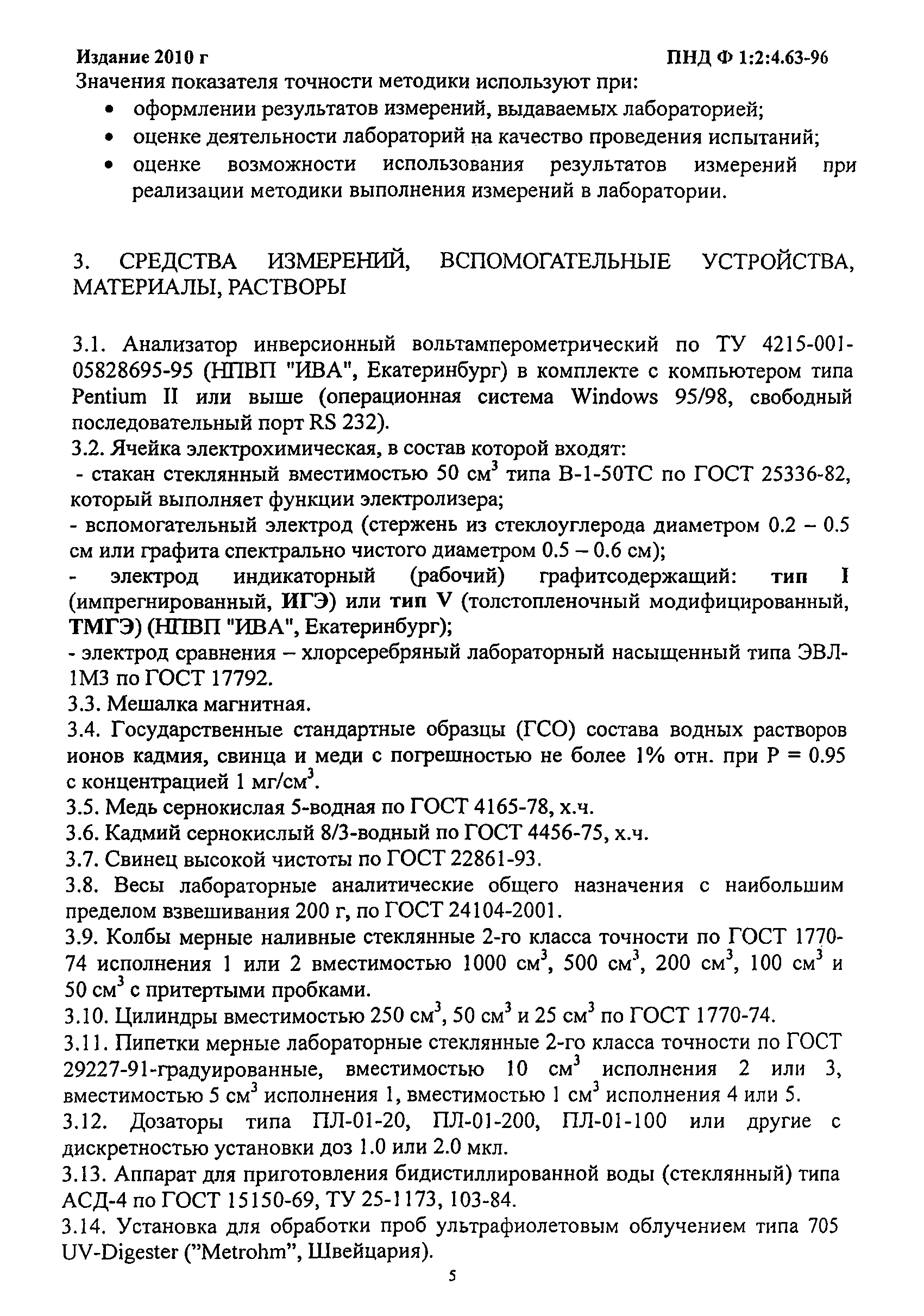 Издание 2010 г

ПНД Ф 1:2:4.63-96

Значения показателя точности методики используют при:

• оформлении результатов измерений, выдаваемых лабораторией;
• оценке деятельности лабораторий на качество проведения испытаний;
• оценке возможности использования результатов измерений при реализации методики выполнения измерений в лаборатории.

3. СРЕДСТВА ИЗМЕРЕНИЙ, ВСПОМОГАТЕЛЬНЫЕ УСТРОЙСТВА, МАТЕРИАЛЫ, РАСТВОРЫ

3.1. Анализатор инверсионный вольтамперометрический по ТУ 4215-001-05828695-95 (НПВП "ИВА", Екатеринбург) в комплекте с компьютером типа Pentium II или выше (операционная система Windows 95/98, свободный последовательный порт RS 232).
3.2. Ячейка электрохимическая, в состав которой входят:
- стакан стеклянный вместимостью 50 см$^3$ типа В-1-50ТС по ГОСТ 25336-82, который выполняет функции электролизера;
- вспомогательный электрод (стержень из стеклоуглерода диаметром 0.2 – 0.5 см или графита спектрально чистого диаметром 0.5 – 0.6 см);
- электрод индикаторный (рабочий) графитсодержащий: тип I (импрегнированный, ИГЭ) или тип V (толстопленочный модифицированный, ТМГЭ) (НПВП "ИВА", Екатеринбург);
- электрод сравнения – хлорсеребряный лабораторный насыщенный типа ЭВЛ-1М3 по ГОСТ 17792.
3.3. Мешалка магнитная.
3.4. Государственные стандартные образцы (ГСО) состава водных растворов ионов кадмия, свинца и меди с погрешностью не более 1% отн. при Р = 0.95 с концентрацией 1 мг/см$^3$.
3.5. Медь сернокислая 5-водная по ГОСТ 4165-78, х.ч.
3.6. Кадмий сернокислый 8/3-водный по ГОСТ 4456-75, х.ч.
3.7. Свинец высокой чистоты по ГОСТ 22861-93.
3.8. Весы лабораторные аналитические общего назначения с наибольшим пределом взвешивания 200 г, по ГОСТ 24104-2001.
3.9. Колбы мерные наливные стеклянные 2-го класса точности по ГОСТ 1770-74 исполнения 1 или 2 вместимостью 1000 см$^3$, 500 см$^3$, 200 см$^3$, 100 см$^3$ и 50 см$^3$ с притертыми пробками.
3.10. Цилиндры вместимостью 250 см$^3$, 50 см$^3$ и 25 см$^3$ по ГОСТ 1770-74.
3.11. Пипетки мерные лабораторные стеклянные 2-го класса точности по ГОСТ 29227-91-градуированные, вместимостью 10 см$^3$ исполнения 2 или 3, вместимостью 5 см$^3$ исполнения 1, вместимостью 1 см$^3$ исполнения 4 или 5.
3.12. Дозаторы типа ПЛ-01-20, ПЛ-01-200, ПЛ-01-100 или другие с дискретностью установки доз 1.0 или 2.0 мкл.
3.13. Аппарат для приготовления бидистиллированной воды (стеклянный) типа АСД-4 по ГОСТ 15150-69, ТУ 25-1173, 103-84.
3.14. Установка для обработки проб ультрафиолетовым облучением типа 705 UV-Digester ("Metrohm", Швейцария).

5